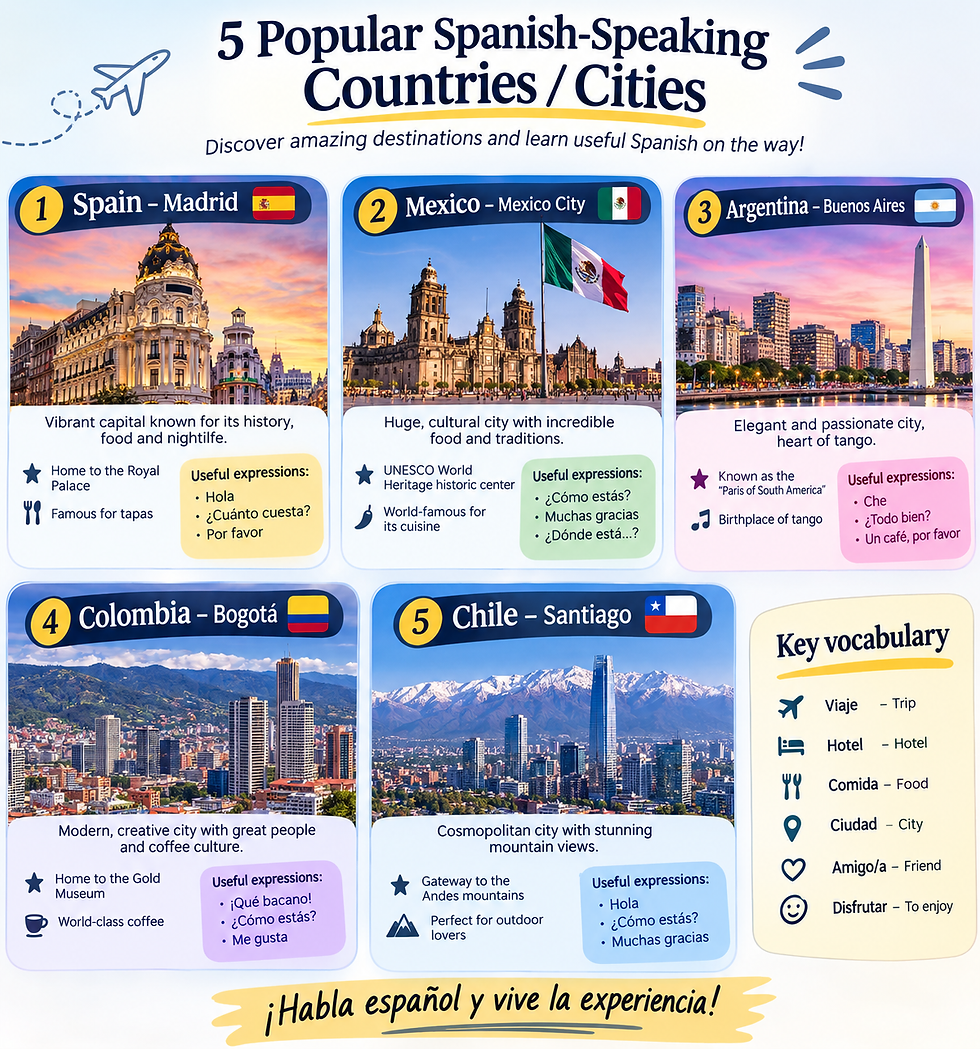 5 Popular Spanish-Speaking Countries / Cities

Discover amazing destinations and learn useful Spanish on the way!

1 Spain – Madrid

Vibrant capital known for its history, food and nightlife.

Home to the Royal Palace

Famous for tapas

Useful expressions:
• Hola
• ¿Cuánto cuesta?
• Por favor

2 Mexico – Mexico City

Huge, cultural city with incredible food and traditions.

UNESCO World Heritage historic center

World-famous for its cuisine

Useful expressions:
• ¿Cómo estás?
• Muchas gracias
• ¿Dónde está...?

3 Argentina – Buenos Aires

Elegant and passionate city, heart of tango.

Known as the "Paris of South America"

Birthplace of tango

Useful expressions:
• Che
• ¿Todo bien?
• Un café, por favor

4 Colombia – Bogotá

Modern, creative city with great people and coffee culture.

Home to the Gold Museum

World-class coffee

Useful expressions:
• ¡Qué bacano!
• ¿Cómo estás?
• Me gusta

5 Chile – Santiago

Cosmopolitan city with stunning mountain views.

Gateway to the Andes mountains

Perfect for outdoor lovers

Useful expressions:
• Hola
• ¿Cómo estás?
• Muchas gracias

Key vocabulary

Viaje – Trip
Hotel – Hotel
Comida – Food
Ciudad – City
Amigo/a – Friend
Disfrutar – To enjoy

¡Habla español y vive la experiencia!